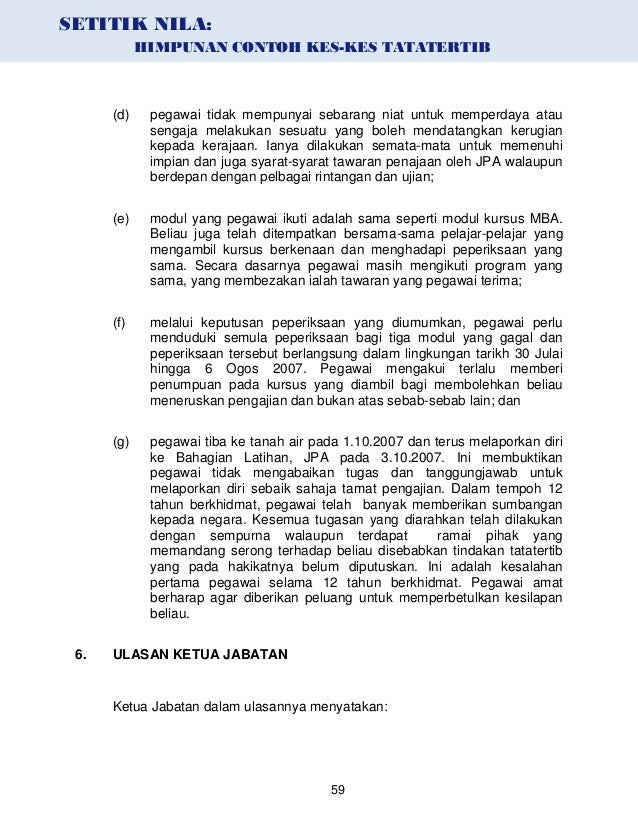 SETITIK NILA:
HIMPUNAN CONTOH KES-KES TATATERTIB

(d) pegawai tidak mempunyai sebarang niat untuk memperdaya atau sengaja melakukan sesuatu yang boleh mendatangkan kerugian kepada kerajaan. Ianya dilakukan semata-mata untuk memenuhi impian dan juga syarat-syarat tawaran penajaan oleh JPA walaupun berdepan dengan pelbagai rintangan dan ujian;

(e) modul yang pegawai ikuti adalah sama seperti modul kursus MBA. Beliau juga telah ditempatkan bersama-sama pelajar-pelajar yang mengambil kursus berkenaan dan menghadapi peperiksaan yang sama. Secara dasarnya pegawai masih mengikuti program yang sama, yang membezakan ialah tawaran yang pegawai terima;

(f) melalui keputusan peperiksaan yang diumumkan, pegawai perlu menduduki semula peperiksaan bagi tiga modul yang gagal dan peperiksaan tersebut berlangsung dalam lingkungan tarikh 30 Julai hingga 6 Ogos 2007. Pegawai mengakui terlalu memberi penumpuan pada kursus yang diambil bagi membolehkan beliau meneruskan pengajian dan bukan atas sebab-sebab lain; dan

(g) pegawai tiba ke tanah air pada 1.10.2007 dan terus melaporkan diri ke Bahagian Latihan, JPA pada 3.10.2007. Ini membuktikan pegawai tidak mengabaikan tugas dan tanggungjawab untuk melaporkan diri sebaik sahaja tamat pengajian. Dalam tempoh 12 tahun berkhidmat, pegawai telah banyak memberikan sumbangan kepada negara. Kesemua tugasan yang diarahkan telah dilakukan dengan sempurna walaupun terdapat ramai pihak yang memandang serong terhadap beliau disebabkan tindakan tatatertib yang pada hakikatnya belum diputuskan. Ini adalah kesalahan pertama pegawai selama 12 tahun berkhidmat. Pegawai amat berharap agar diberikan peluang untuk memperbetulkan kesilapan beliau.

6. ULASAN KETUA JABATAN

Ketua Jabatan dalam ulasannya menyatakan:

59